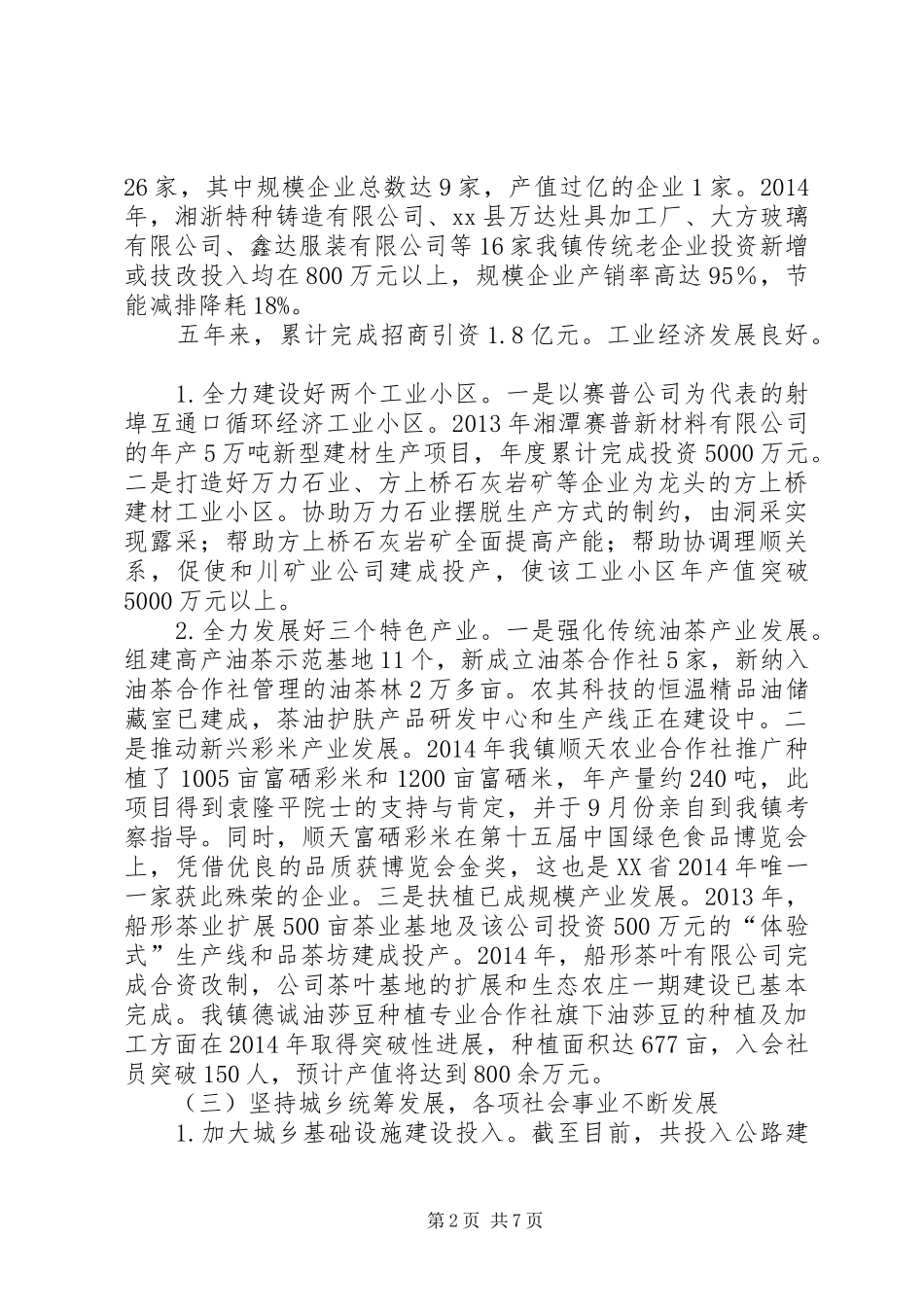 26家，其中规模企业总数达9家，产值过亿的企业1家。2014年，湘浙特种铸造有限公司、xx县万达灶具加工厂、大方玻璃有限公司、鑫达服装有限公司等16家我镇传统老企业投资新增或技改投入均在800万元以上，规模企业产销率高达95%，节能减排降耗18%。

五年来，累计完成招商引资1.8亿元。工业经济发展良好。

1.全力建设好两个工业小区。一是以赛普公司为代表的射埠互通口循环经济工业小区。2013年湘潭赛普新材料有限公司的年产5万吨新型建材生产项目，年度累计完成投资5000万元。二是打造好万力石业、方上桥石灰岩矿等企业为龙头的方上桥建材工业小区。协助万力石业摆脱生产方式的制约，由洞采实现露采；帮助方上桥石灰岩矿全面提高产能；帮助协调理顺关系，促使和川矿业公司建成投产，使该工业小区年产值突破5000万元以上。

2.全力发展好三个特色产业。一是强化传统油茶产业发展。组建高产油茶示范基地11个，新成立油茶合作社5家，新纳入油茶合作社管理的油茶林2万多亩。农其科技的恒温精品油储藏室已建成，茶油护肤产品研发中心和生产线正在建设中。二是推动新兴彩米产业发展。2014年我镇顺天农业合作社推广种植了1005亩富硒彩米和1200亩富硒米，年产量约240吨，此项目得到袁隆平院士的支持与肯定，并于9月份亲自到我镇考察指导。同时，顺天富硒彩米在第十五届中国绿色食品博览会上，凭借优良的品质获博览会金奖，这也是XX省2014年唯一一家获此殊荣的企业。三是扶植已成规模产业发展。2013年，船形茶业扩展500亩茶业基地及该公司投资500万元的“体验式”生产线和品茶坊建成投产。2014年，船形茶叶有限公司完成合资改制，公司茶叶基地的扩展和生态农庄一期建设已基本完成。我镇德诚油莎豆种植专业合作社旗下油莎豆的种植及加工方面在2014年取得突破性进展，种植面积达677亩，入会社员突破150人，预计产值将达到800余万元。

（三）坚持城乡统筹发展，各项社会事业不断发展

1.加大城乡基础设施建设投入。截至目前，共投入公路建

第2页 共7页